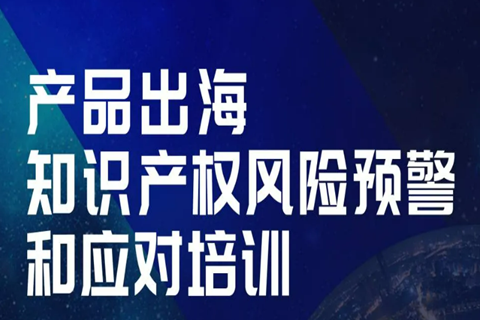 产品出海
知识产权风险预警
和应对培训